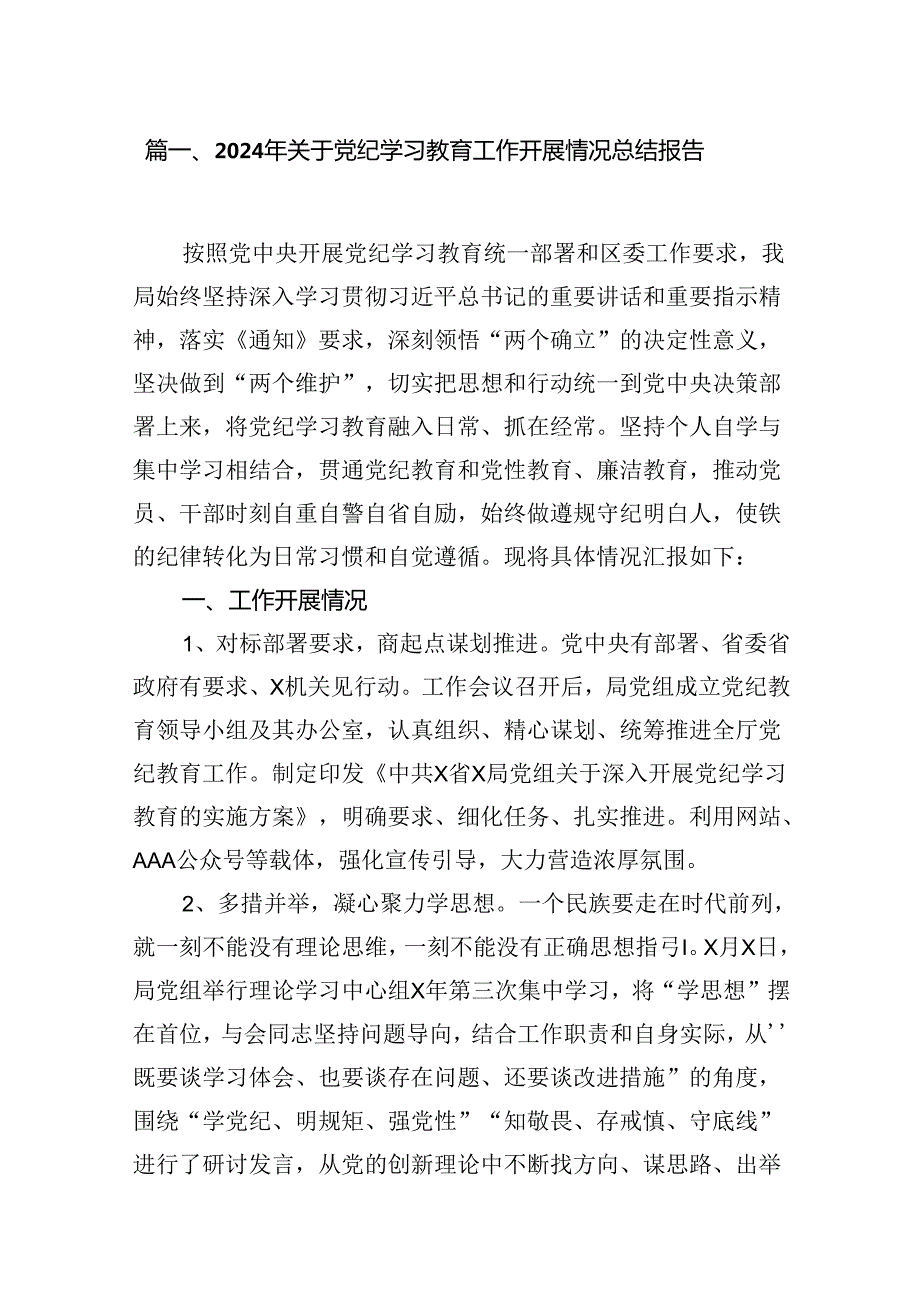 篇一、2024年关于党纪学习教育工作开展情况总结报告

按照党中央开展党纪学习教育统一部署和区委工作要求，我局始终坚持深入学习贯彻习近平总书记的重要讲话和重要指示精神，落实《通知》要求，深刻领悟“两个确立”的决定性意义，坚决做到“两个维护”，切实把思想和行动统一到党中央决策部署上来，将党纪学习教育融入日常、抓在经常。坚持个人自学与集中学习相结合，贯通党纪教育和党性教育、廉洁教育，推动党员、干部时刻自重自警自省自励，始终做遵规守纪明白人，使铁的纪律转化为日常习惯和自觉遵循。现将具体情况汇报如下：

一、工作开展情况

1、对标部署要求，商起点谋划推进。党中央有部署、省委省政府有要求、X机关见行动。工作会议召开后，局党组成立党纪教育领导小组及其办公室，认真组织、精心谋划、统筹推进全厅党纪教育工作。制定印发《中共X省X局党组关于深入开展党纪学习教育的实施方案》，明确要求、细化任务、扎实推进。利用网站、AAA公众号等载体，强化宣传引导，大力营造浓厚氛围。

2、多措并举，凝心聚力学思想。一个民族要走在时代前列，就一刻不能没有理论思维，一刻不能没有正确思想指引I。X月X日，局党组举行理论学习中心组X年第三次集中学习，将“学思想”摆在首位，与会同志坚持问题导向，结合工作职责和自身实际，从’’既要谈学习体会、也要谈存在问题、还要谈改进措施”的角度，围绕“学党纪、明规矩、强党性”“知敬畏、存戒慎、守底线”进行了研讨发言，从党的创新理论中不断找方向、谋思路、出举